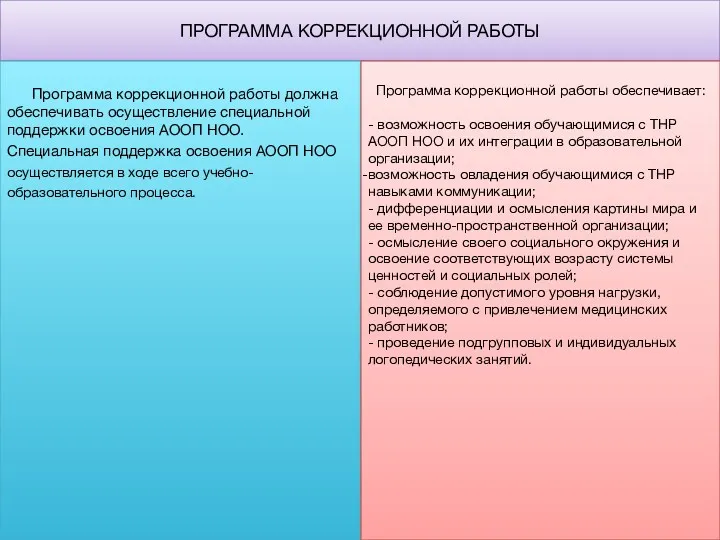 ПРОГРАММА КОРРЕКЦИОННОЙ РАБОТЫ

Программа коррекционной работы должна обеспечивать осуществление специальной поддержки освоения АООП НОО.
Специальная поддержка освоения АООП НОО осуществляется в ходе всего учебно-образовательного процесса.

Программа коррекционной работы обеспечивает:

- возможность освоения обучающимися с ТНР АООП НОО и их интеграции в образовательной организации;
-возможность овладения обучающимися с ТНР навыками коммуникации;
- дифференциации и осмысления картины мира и ее временно-пространственной организации;
- осмысление своего социального окружения и освоение соответствующих возрасту системы ценностей и социальных ролей;
- соблюдение допустимого уровня нагрузки, определяемого с привлечением медицинских работников;
- проведение подгрупповых и индивидуальных логопедических занятий.